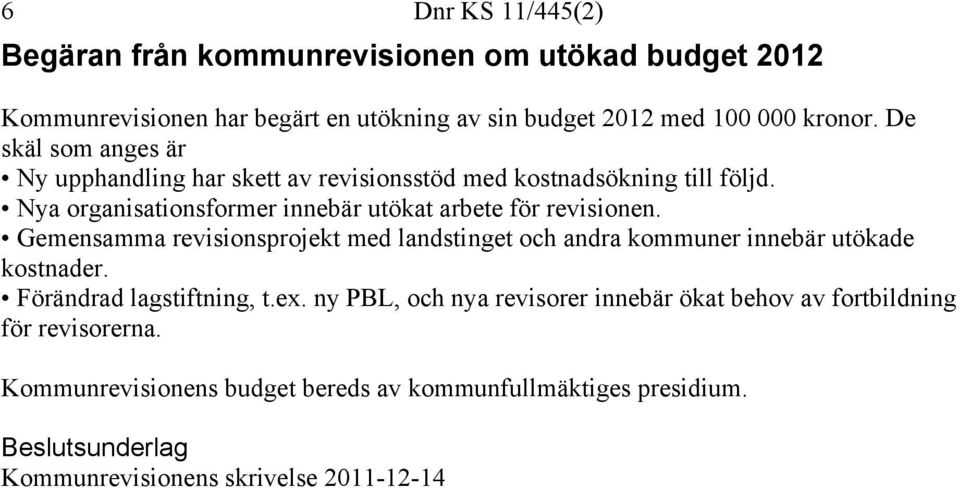 6 Dnr KS 11/445(2)

Begäran från kommunrevisionen om utökad budget 2012

Kommunrevisionen har begärt en utökning av sin budget 2012 med 100 000 kronor. De skäl som anges är
• Ny upphandling har skett av revisionsstöd med kostnadsökning till följd.
• Nya organisationsformer innebär utökat arbete för revisionen.
• Gemensamma revisionsprojekt med landstinget och andra kommuner innebär utökade kostnader.
• Förändrad lagstiftning, t.ex. ny PBL, och nya revisorer innebär ökat behov av fortbildning för revisorerna.

Kommunrevisionens budget bereds av kommunfullmäktiges presidium.

Beslutsunderlag
Kommunrevisionens skrivelse 2011-12-14